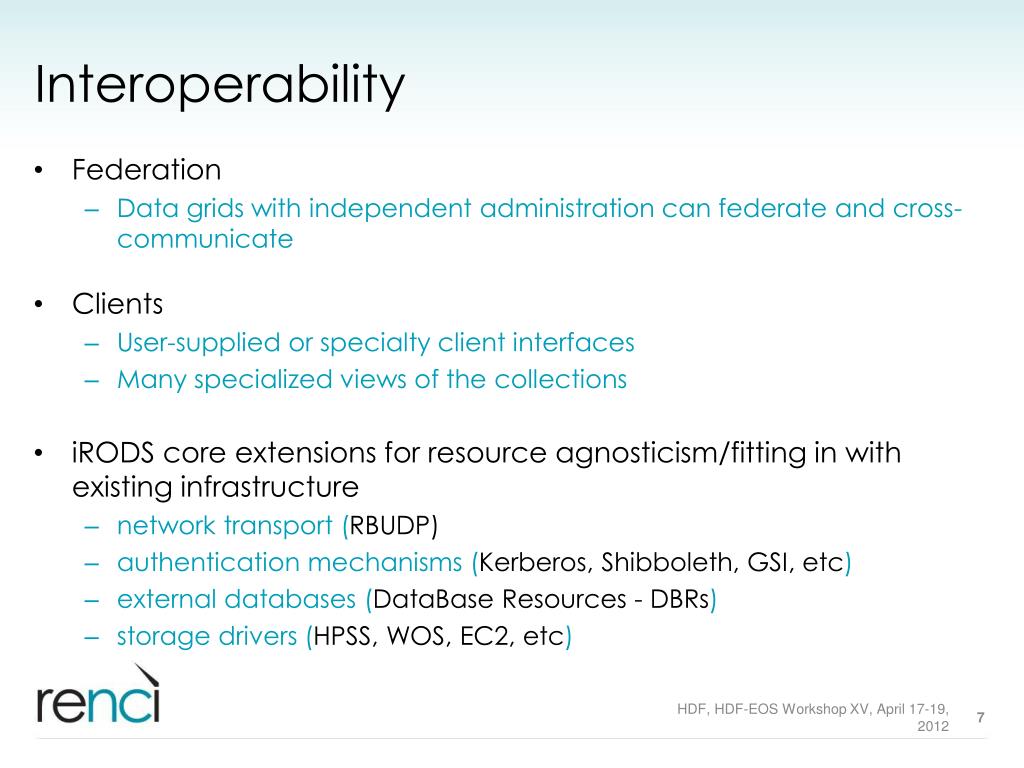 Interoperability

• Federation
– Data grids with independent administration can federate and cross-communicate

• Clients
– User-supplied or specialty client interfaces
– Many specialized views of the collections

• iRODS core extensions for resource agnosticism/fitting in with existing infrastructure
– network transport (RBUDP)
– authentication mechanisms (Kerberos, Shibboleth, GSI, etc)
– external databases (DataBase Resources - DBRs)
– storage drivers (HPSS, WOS, EC2, etc)

renci

HDF, HDF-EOS Workshop XV, April 17-19, 2012

7